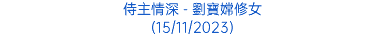 侍主情深 - 劉寶娣修女
(15/11/2023)